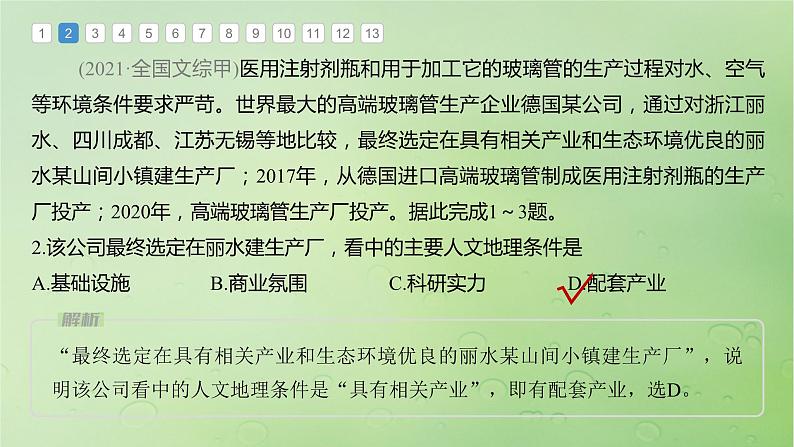 1 2 3 4 5 6 7 8 9 10 11 12 13

(2021·全国文综甲)医用注射剂瓶和用于加工它的玻璃管的生产过程对水、空气等环境条件要求严苛。世界最大的高端玻璃管生产企业德国某公司，通过对浙江丽水、四川成都、江苏无锡等地比较，最终选定在具有相关产业和生态环境优良的丽水某山间小镇建生产厂；2017年，从德国进口高端玻璃管制成医用注射剂瓶的生产厂投产；2020年，高端玻璃管生产厂投产。据此完成1～3题。

2.该公司最终选定在丽水建生产厂，看中的主要人文地理条件是

A.基础设施　　B.商业氛围　　C.科研实力　　D.配套产业

解析

“最终选定在具有相关产业和生态环境优良的丽水某山间小镇建生产厂”，说明该公司看中的人文地理条件是“具有相关产业”，即有配套产业，选D。